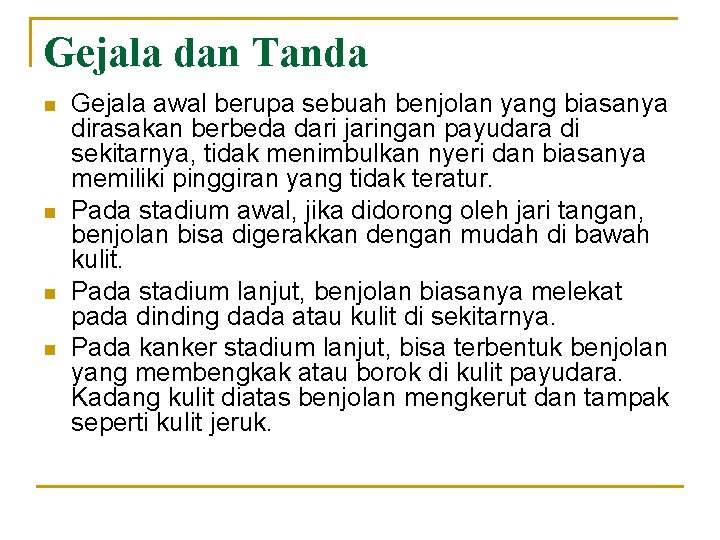 Gejala dan Tanda

- Gejala awal berupa sebuah benjolan yang biasanya dirasakan berbeda dari jaringan payudara di sekitarnya, tidak menimbulkan nyeri dan biasanya memiliki pinggiran yang tidak teratur.
- Pada stadium awal, jika didorong oleh jari tangan, benjolan bisa digerakkan dengan mudah di bawah kulit.
- Pada stadium lanjut, benjolan biasanya melekat pada dinding dada atau kulit di sekitarnya.
- Pada kanker stadium lanjut, bisa terbentuk benjolan yang membengkak atau borok di kulit payudara. Kadang kulit diatas benjolan mengkerut dan tampak seperti kulit jeruk.